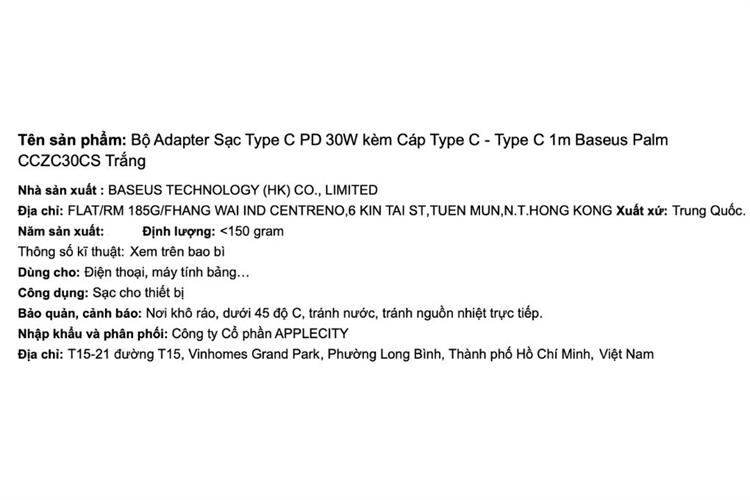 Tên sản phẩm: Bộ Adapter Sạc Type C PD 30W kèm Cáp Type C - Type C 1m Baseus Palm CCZC30CS Trắng

Nhà sản xuất : BASEUS TECHNOLOGY (HK) CO., LIMITED

Địa chỉ: FLAT/RM 185G/FHANG WAI IND CENTRENO,6 KIN TAI ST,TUEN MUN,N.T.HONG KONG Xuất xứ: Trung Quốc.

Năm sản xuất: Định lượng: <150 gram

Thông số kĩ thuật: Xem trên bao bì

Dùng cho: Điện thoại, máy tính bảng…

Công dụng: Sạc cho thiết bị

Bảo quản, cảnh báo: Nơi khô ráo, dưới 45 độ C, tránh nước, tránh nguồn nhiệt trực tiếp.

Nhập khẩu và phân phối: Công ty Cổ phần APPLECITY

Địa chỉ: T15-21 đường T15, Vinhomes Grand Park, Phường Long Bình, Thành phố Hồ Chí Minh, Việt Nam